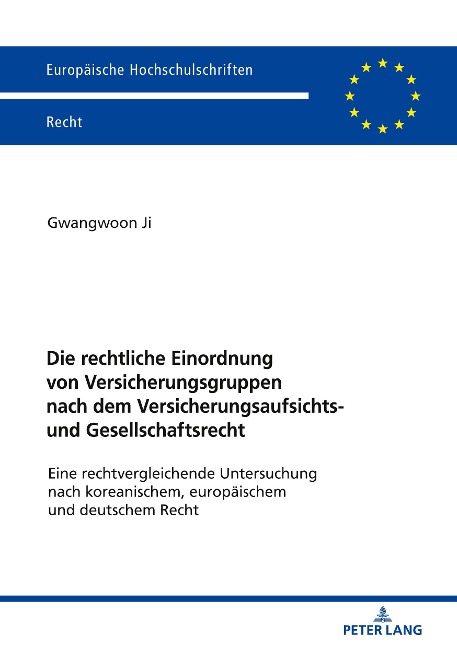 Europäische Hochschulschriften

Recht

Gwangwoon Ji

Die rechtliche Einordnung von Versicherungsgruppen nach dem Versicherungsaufsichts- und Gesellschaftsrecht

Eine rechtvergleichende Untersuchung nach koreanischem, europäischem und deutschem Recht

PETER LANG